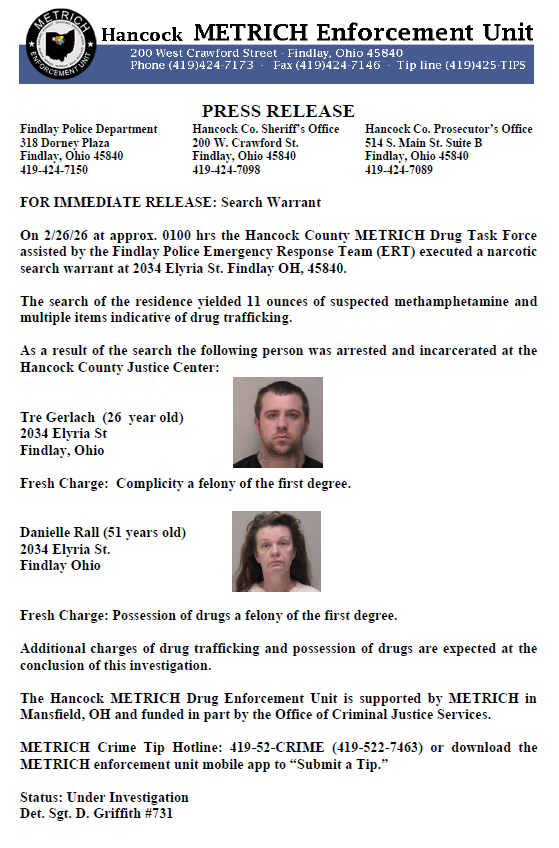 METRICH
ENFORCEMENT UNIT

Hancock METRICH Enforcement Unit
200 West Crawford Street · Findlay, Ohio 45840
Phone (419)424-7173 · Fax (419)424-7146 · Tip line (419)425-TIPS

PRESS RELEASE

Findlay Police Department
318 Dorney Plaza
Findlay, Ohio 45840
419-424-7150

Hancock Co. Sheriff's Office
200 W. Crawford St.
Findlay, Ohio 45840
419-424-7098

Hancock Co. Prosecutor's Office
514 S. Main St. Suite B
Findlay, Ohio 45840
419-424-7089

FOR IMMEDIATE RELEASE: Search Warrant

On 2/26/26 at approx. 0100 hrs the Hancock County METRICH Drug Task Force assisted by the Findlay Police Emergency Response Team (ERT) executed a narcotic search warrant at 2034 Elyria St. Findlay OH, 45840.

The search of the residence yielded 11 ounces of suspected methamphetamine and multiple items indicative of drug trafficking.

As a result of the search the following person was arrested and incarcerated at the Hancock County Justice Center:

Tre Gerlach (26 year old)
2034 Elyria St
Findlay, Ohio

Fresh Charge: Complicity a felony of the first degree.

Danielle Rall (51 years old)
2034 Elyria St.
Findlay Ohio

Fresh Charge: Possession of drugs a felony of the first degree.

Additional charges of drug trafficking and possession of drugs are expected at the conclusion of this investigation.

The Hancock METRICH Drug Enforcement Unit is supported by METRICH in Mansfield, OH and funded in part by the Office of Criminal Justice Services.

METRICH Crime Tip Hotline: 419-52-CRIME (419-522-7463) or download the METRICH enforcement unit mobile app to "Submit a Tip."

Status: Under Investigation
Det. Sgt. D. Griffith #731